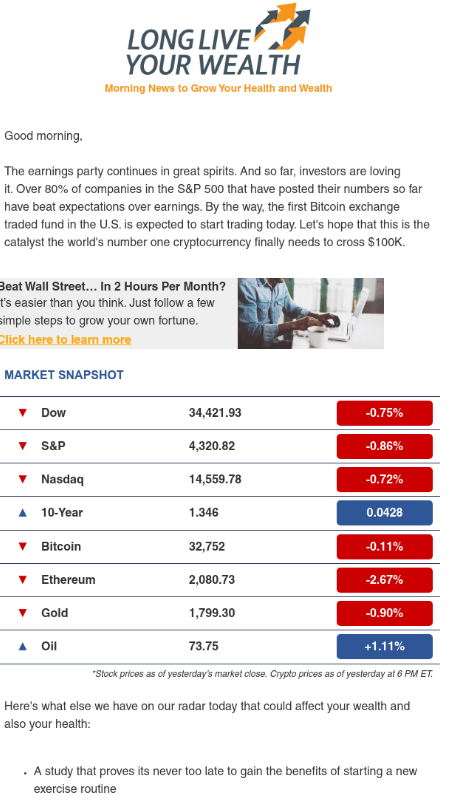 LONG LIVE YOUR WEALTH

Morning News to Grow Your Health and Wealth

Good morning,

The earnings party continues in great spirits. And so far, investors are loving it. Over 80% of companies in the S&P 500 that have posted their numbers so far have beat expectations over earnings. By the way, the first Bitcoin exchange traded fund in the U.S. is expected to start trading today. Let's hope that this is the catalyst the world's number one cryptocurrency finally needs to cross $100K.

Beat Wall Street… In 2 Hours Per Month?
t's easier than you think. Just follow a few simple steps to grow your own fortune.
Click here to learn more

MARKET SNAPSHOT

| | | | |
|---|---|---|---|
| ▼ | Dow | 34,421.93 | -0.75% |
| ▼ | S&P | 4,320.82 | -0.86% |
| ▼ | Nasdaq | 14,559.78 | -0.72% |
| ▲ | 10-Year | 1.346 | 0.0428 |
| ▼ | Bitcoin | 32,752 | -0.11% |
| ▼ | Ethereum | 2,080.73 | -2.67% |
| ▼ | Gold | 1,799.30 | -0.90% |
| ▲ | Oil | 73.75 | +1.11% |

*Stock prices as of yesterday's market close. Crypto prices as of yesterday at 6 PM ET.

Here's what else we have on our radar today that could affect your wealth and also your health:

• A study that proves its never too late to gain the benefits of starting a new exercise routine